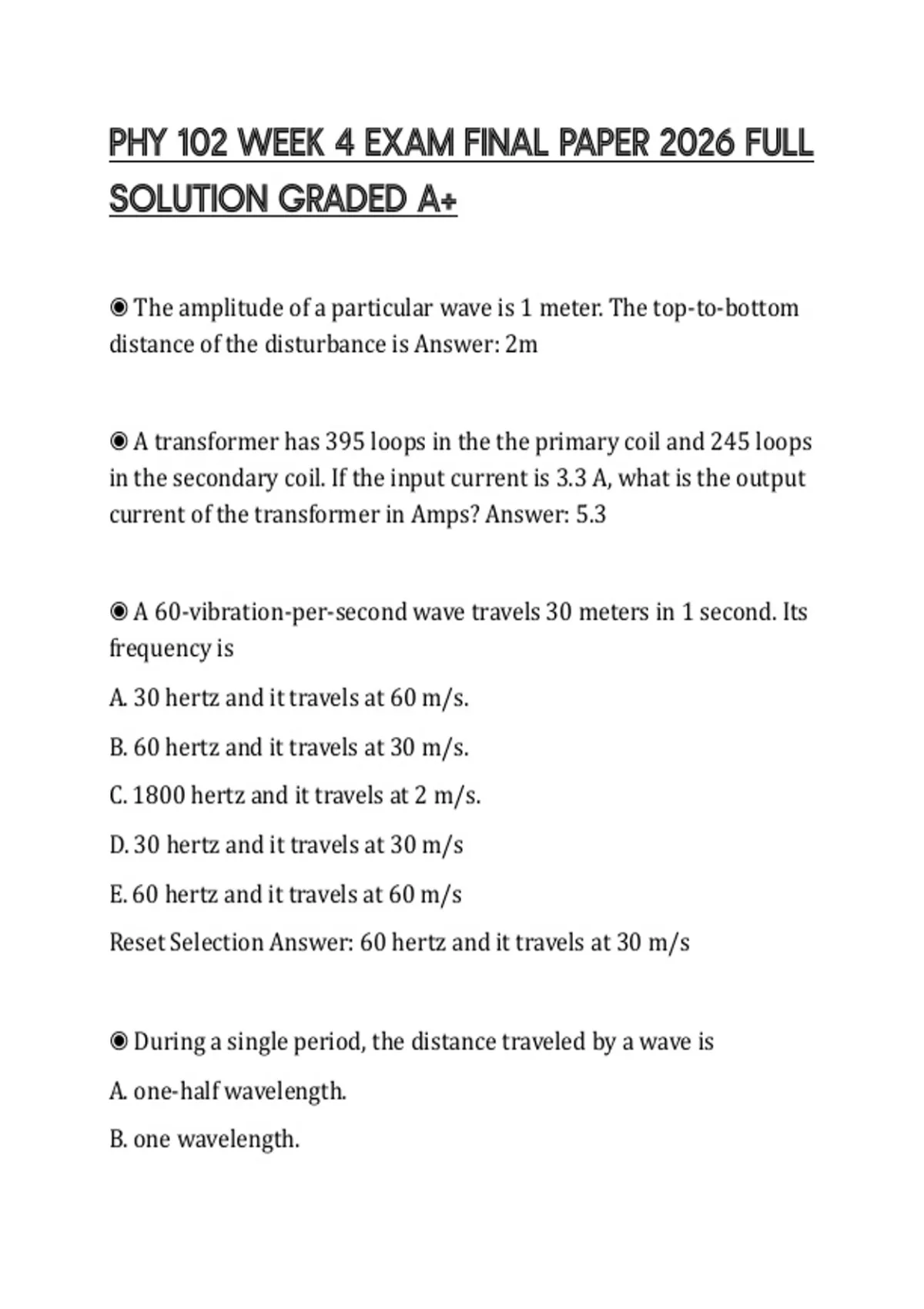 PHY 102 WEEK 4 EXAM FINAL PAPER 2026 FULL SOLUTION GRADED A+

◉ The amplitude of a particular wave is 1 meter. The top-to-bottom distance of the disturbance is Answer: 2m

◉ A transformer has 395 loops in the the primary coil and 245 loops in the secondary coil. If the input current is 3.3 A, what is the output current of the transformer in Amps? Answer: 5.3

◉ A 60-vibration-per-second wave travels 30 meters in 1 second. Its frequency is

A. 30 hertz and it travels at 60 m/s.

B. 60 hertz and it travels at 30 m/s.

C. 1800 hertz and it travels at 2 m/s.

D. 30 hertz and it travels at 30 m/s

E. 60 hertz and it travels at 60 m/s

Reset Selection Answer: 60 hertz and it travels at 30 m/s

◉ During a single period, the distance traveled by a wave is

A. one-half wavelength.

B. one wavelength.